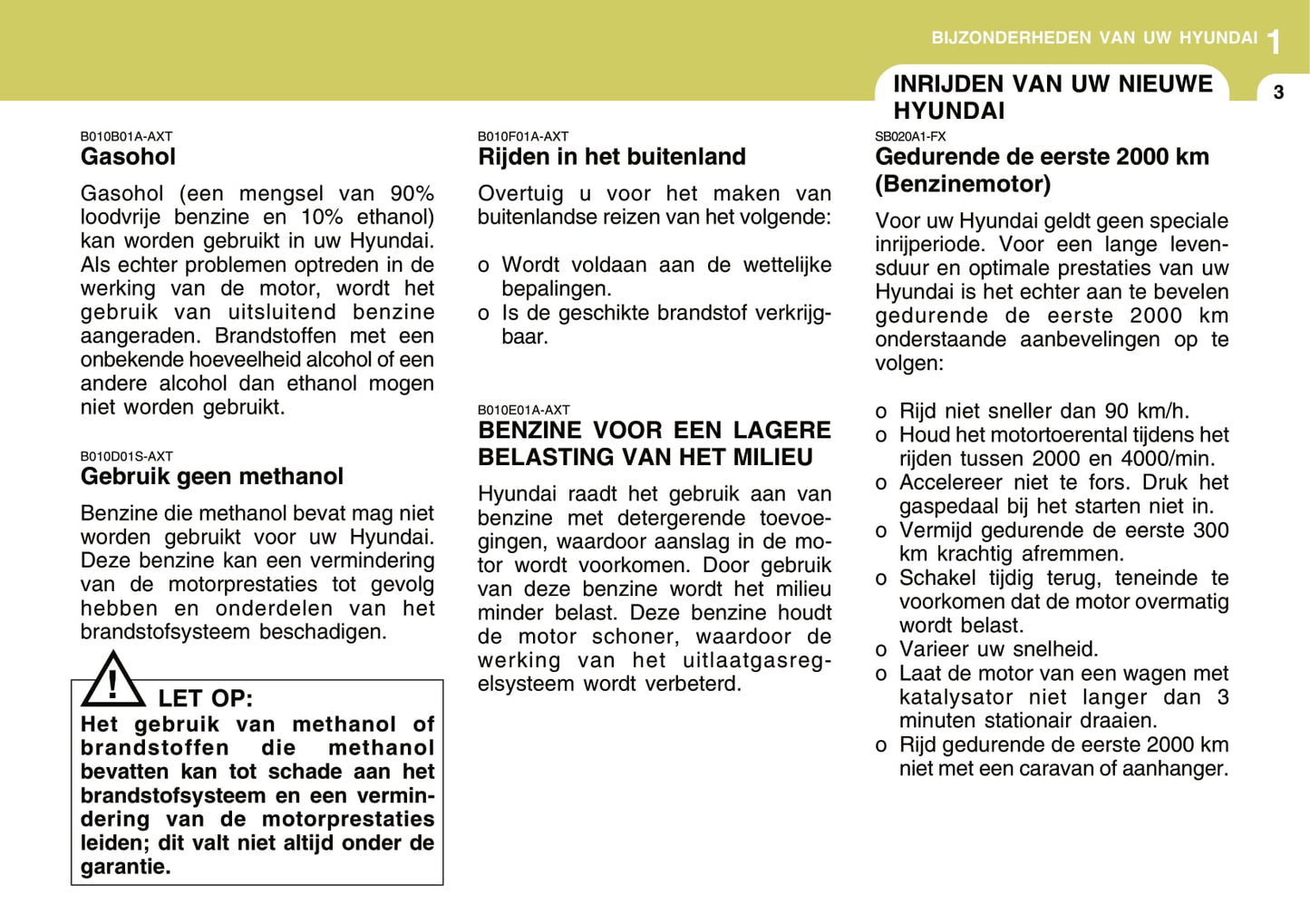 BIJZONDERHEDEN VAN UW HYUNDAI 1

3

B010B01A-AXT
Gasohol

Gasohol (een mengsel van 90% loodvrije benzine en 10% ethanol) kan worden gebruikt in uw Hyundai. Als echter problemen optreden in de werking van de motor, wordt het gebruik van uitsluitend benzine aangeraden. Brandstoffen met een onbekende hoeveelheid alcohol of een andere alcohol dan ethanol mogen niet worden gebruikt.

B010D01S-AXT
Gebruik geen methanol

Benzine die methanol bevat mag niet worden gebruikt voor uw Hyundai. Deze benzine kan een vermindering van de motorprestaties tot gevolg hebben en onderdelen van het brandstofsysteem beschadigen.

LET OP:
Het gebruik van methanol of brandstoffen die methanol bevatten kan tot schade aan het brandstofsysteem en een vermindering van de motorprestaties leiden; dit valt niet altijd onder de garantie.

B010F01A-AXT
Rijden in het buitenland

Overtuig u voor het maken van buitenlandse reizen van het volgende:

o Wordt voldaan aan de wettelijke bepalingen.
o Is de geschikte brandstof verkrijgbaar.

B010E01A-AXT
BENZINE VOOR EEN LAGERE BELASTING VAN HET MILIEU

Hyundai raadt het gebruik aan van benzine met detergerende toevoegingen, waardoor aanslag in de motor wordt voorkomen. Door gebruik van deze benzine wordt het milieu minder belast. Deze benzine houdt de motor schoner, waardoor de werking van het uitlaatgasregelsysteem wordt verbeterd.

INRIJDEN VAN UW NIEUWE HYUNDAI

SB020A1-FX
Gedurende de eerste 2000 km (Benzinemotor)

Voor uw Hyundai geldt geen speciale inrijperiode. Voor een lange levensduur en optimale prestaties van uw Hyundai is het echter aan te bevelen gedurende de eerste 2000 km onderstaande aanbevelingen op te volgen:

o Rijd niet sneller dan 90 km/h.
o Houd het motortoerental tijdens het rijden tussen 2000 en 4000/min.
o Accelereer niet te fors. Druk het gaspedaal bij het starten niet in.
o Vermijd gedurende de eerste 300 km krachtig afremmen.
o Schakel tijdig terug, teneinde te voorkomen dat de motor overmatig wordt belast.
o Varieer uw snelheid.
o Laat de motor van een wagen met katalysator niet langer dan 3 minuten stationair draaien.
o Rijd gedurende de eerste 2000 km niet met een caravan of aanhanger.